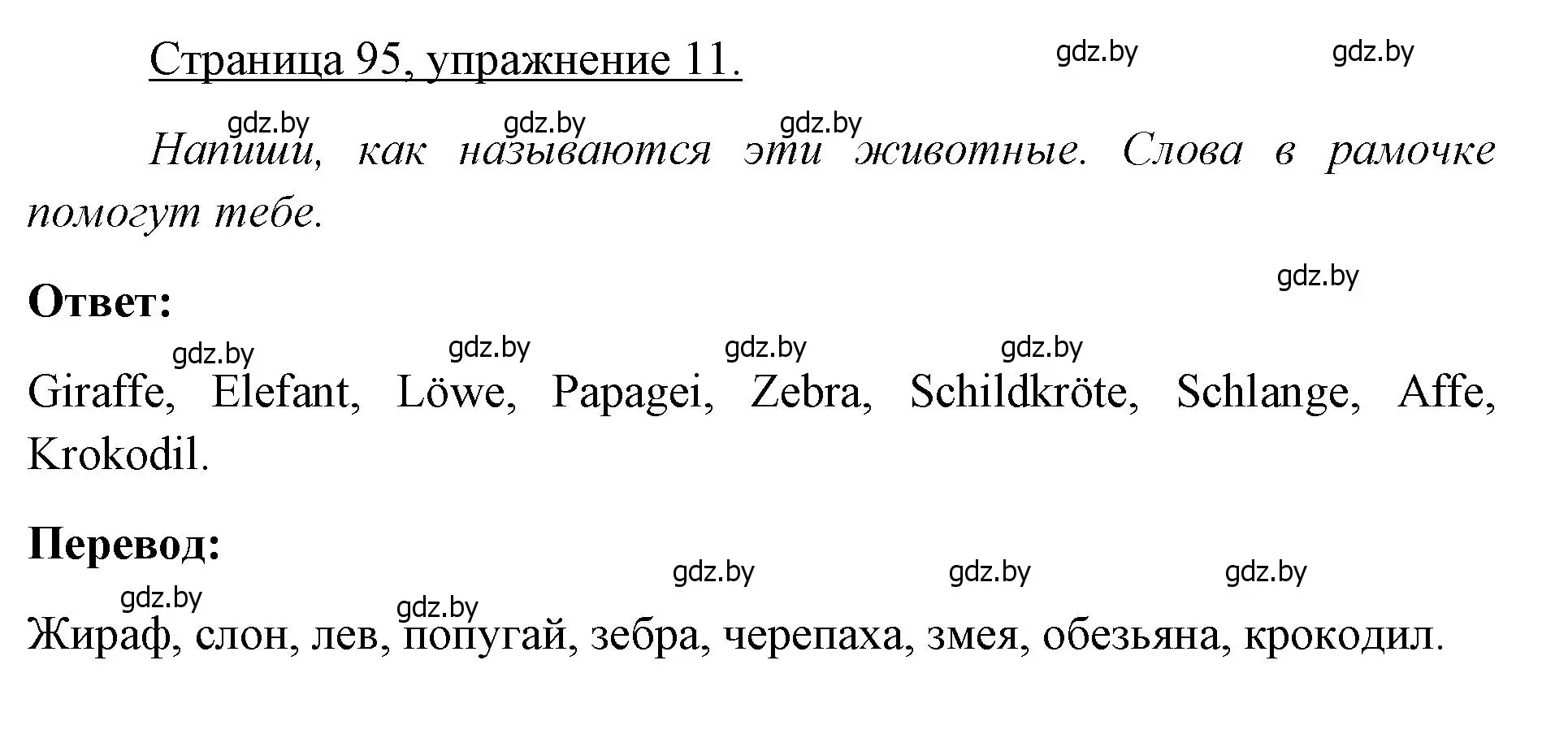 Страница 95, упражнение 11.

gdz.by gdz.by

gdz.by gdz.by gdz.by

Напиши, как называются эти животные. Слова в рамочке помогут тебе.

gdz.by

Ответ:

gdz.by gdz.by gdz.by gdz.by

Giraffe, Elefant, Löwe, Papagei, Zebra, Schildkröte, Schlange, Affe, Krokodil.

Перевод:

gdz.by gdz.by gdz.by

gdz.by gdz.by

Жираф, слон, лев, попугай, зебра, черепаха, змея, обезьяна, крокодил.